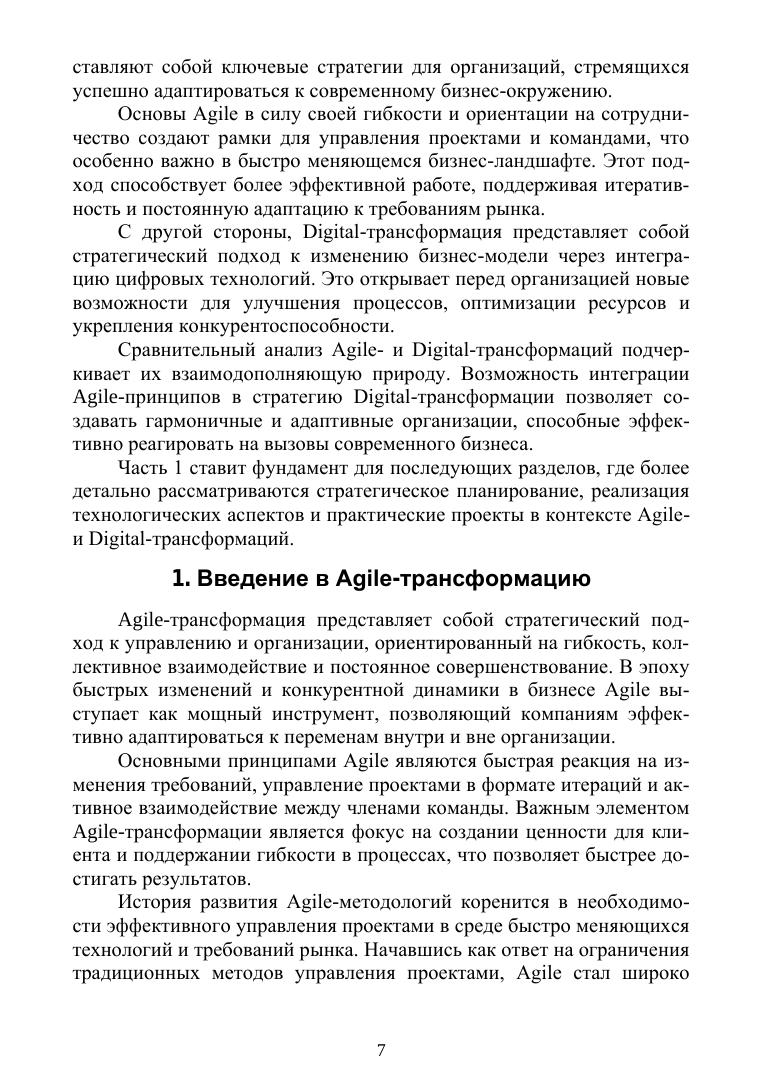 ставляют собой ключевые стратегии для организаций, стремящихся успешно адаптироваться к современному бизнес-окружению.

Основы Agile в силу своей гибкости и ориентации на сотрудничество создают рамки для управления проектами и командами, что особенно важно в быстро меняющемся бизнес-ландшафте. Этот подход способствует более эффективной работе, поддерживая итеративность и постоянную адаптацию к требованиям рынка.

С другой стороны, Digital-трансформация представляет собой стратегический подход к изменению бизнес-модели через интеграцию цифровых технологий. Это открывает перед организацией новые возможности для улучшения процессов, оптимизации ресурсов и укрепления конкурентоспособности.

Сравнительный анализ Agile- и Digital-трансформаций подчеркивает их взаимодополняющую природу. Возможность интеграции Agile-принципов в стратегию Digital-трансформации позволяет создавать гармоничные и адаптивные организации, способные эффективно реагировать на вызовы современного бизнеса.

Часть 1 ставит фундамент для последующих разделов, где более детально рассматриваются стратегическое планирование, реализация технологических аспектов и практические проекты в контексте Agile- и Digital-трансформаций.

1. Введение в Agile-трансформацию

Agile-трансформация представляет собой стратегический подход к управлению и организации, ориентированный на гибкость, коллективное взаимодействие и постоянное совершенствование. В эпоху быстрых изменений и конкурентной динамики в бизнесе Agile выступает как мощный инструмент, позволяющий компаниям эффективно адаптироваться к переменам внутри и вне организации.

Основными принципами Agile являются быстрая реакция на изменения требований, управление проектами в формате итераций и активное взаимодействие между членами команды. Важным элементом Agile-трансформации является фокус на создании ценности для клиента и поддержании гибкости в процессах, что позволяет быстрее достигать результатов.

История развития Agile-методологий коренится в необходимости эффективного управления проектами в среде быстро меняющихся технологий и требований рынка. Начавшись как ответ на ограничения традиционных методов управления проектами, Agile стал широко

7